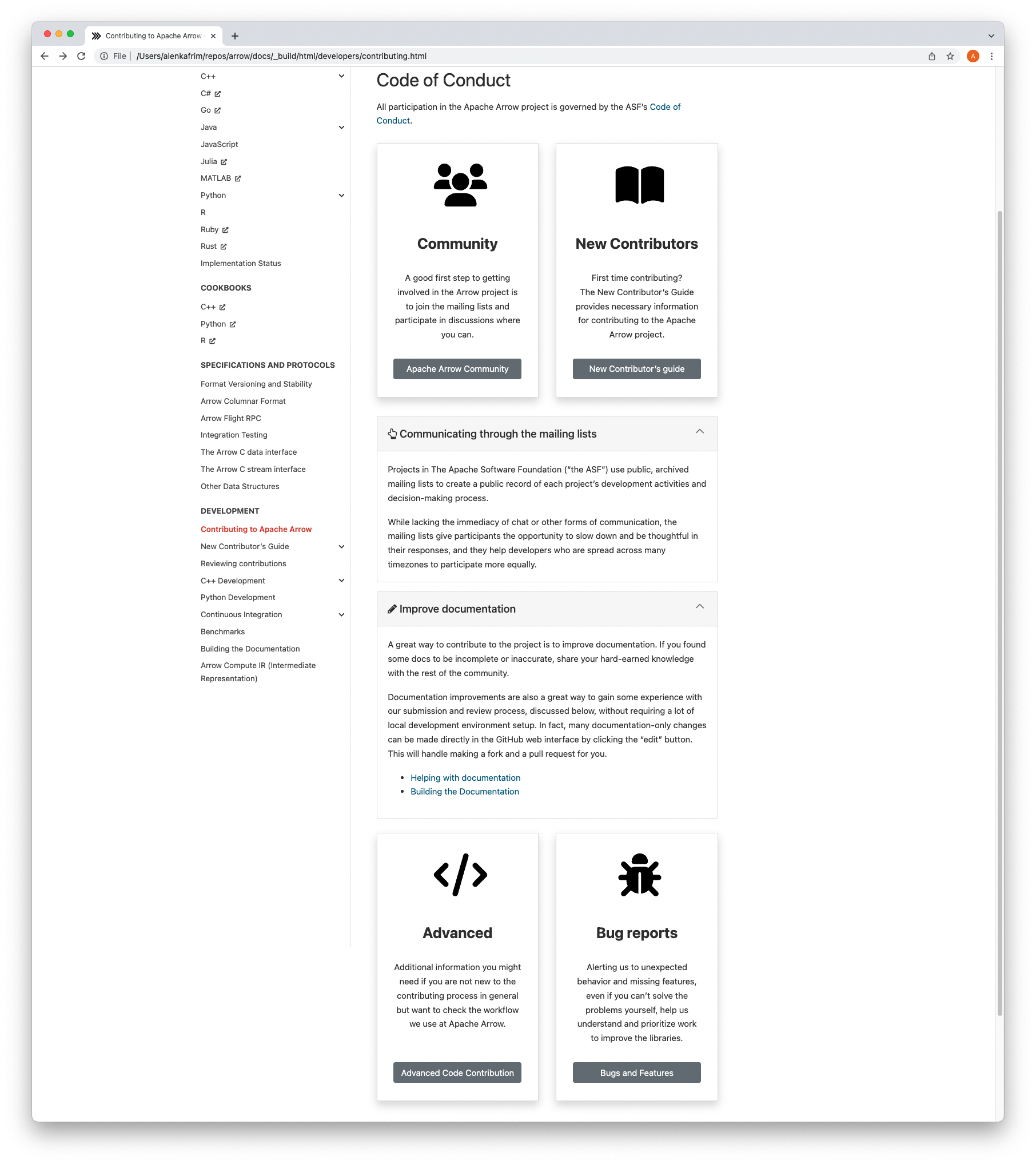 Contributing to Apache Arrow

File | /Users/alenkafrim/repos/arrow/docs/_build/html/developers/contributing.html

A

C++
C#
Go
Java
JavaScript
Julia
MATLAB
Python
R
Ruby
Rust
Implementation Status

COOKBOOKS

C++
Python
R

SPECIFICATIONS AND PROTOCOLS

Format Versioning and Stability
Arrow Columnar Format
Arrow Flight RPC
Integration Testing
The Arrow C data interface
The Arrow C stream interface
Other Data Structures

DEVELOPMENT

Contributing to Apache Arrow
New Contributor's Guide
Reviewing contributions
C++ Development
Python Development
Continuous Integration
Benchmarks
Building the Documentation
Arrow Compute IR (Intermediate Representation)

Code of Conduct

All participation in the Apache Arrow project is governed by the ASF's Code of Conduct.

Community

A good first step to getting involved in the Arrow project is to join the mailing lists and participate in discussions where you can.

Apache Arrow Community

New Contributors

First time contributing? The New Contributor's Guide provides necessary information for contributing to the Apache Arrow project.

New Contributor's guide

Communicating through the mailing lists

Projects in The Apache Software Foundation ("the ASF") use public, archived mailing lists to create a public record of each project's development activities and decision-making process.

While lacking the immediacy of chat or other forms of communication, the mailing lists give participants the opportunity to slow down and be thoughtful in their responses, and they help developers who are spread across many timezones to participate more equally.

Improve documentation

A great way to contribute to the project is to improve documentation. If you found some docs to be incomplete or inaccurate, share your hard-earned knowledge with the rest of the community.

Documentation improvements are also a great way to gain some experience with our submission and review process, discussed below, without requiring a lot of local development environment setup. In fact, many documentation-only changes can be made directly in the GitHub web interface by clicking the "edit" button. This will handle making a fork and a pull request for you.

• Helping with documentation
• Building the Documentation

Advanced

Additional information you might need if you are not new to the contributing process in general but want to check the workflow we use at Apache Arrow.

Advanced Code Contribution

Bug reports

Alerting us to unexpected behavior and missing features, even if you can't solve the problems yourself, help us understand and prioritize work to improve the libraries.

Bugs and Features